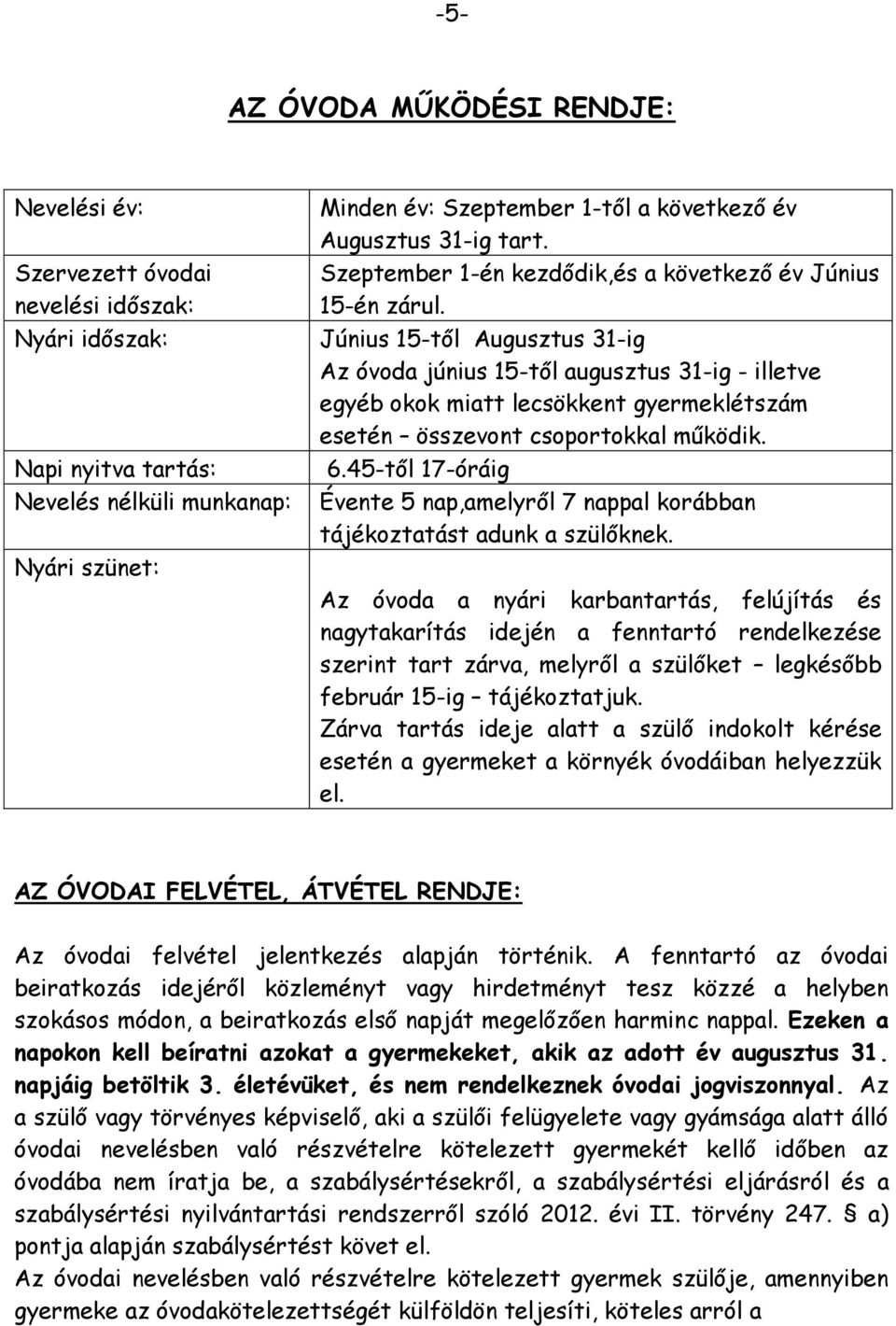 -5-

AZ ÓVODA MŰKÖDÉSI RENDJE:

| | |
|---|---|
| Nevelési év: | Minden év: Szeptember 1-től a következő év Augusztus 31-ig tart. |
| Szervezett óvodai nevelési időszak: | Szeptember 1-én kezdődik,és a következő év Június 15-én zárul. |
| Nyári időszak: | Június 15-től Augusztus 31-ig Az óvoda június 15-től augusztus 31-ig - illetve egyéb okok miatt lecsökkent gyermeklétszám esetén – összevont csoportokkal működik. |
| Napi nyitva tartás: | 6.45-től 17-óráig |
| Nevelés nélküli munkanap: | Évente 5 nap,amelyről 7 nappal korábban tájékoztatást adunk a szülőknek. |
| Nyári szünet: | Az óvoda a nyári karbantartás, felújítás és nagytakarítás idején a fenntartó rendelkezése szerint tart zárva, melyről a szülőket – legkésőbb február 15-ig – tájékoztatjuk. Zárva tartás ideje alatt a szülő indokolt kérése esetén a gyermeket a környék óvodáiban helyezzük el. |

AZ ÓVODAI FELVÉTEL, ÁTVÉTEL RENDJE:

Az óvodai felvétel jelentkezés alapján történik. A fenntartó az óvodai beiratkozás idejéről közleményt vagy hirdetményt tesz közzé a helyben szokásos módon, a beiratkozás első napját megelőzően harminc nappal. Ezeken a napokon kell beíratni azokat a gyermekeket, akik az adott év augusztus 31. napjáig betöltik 3. életévüket, és nem rendelkeznek óvodai jogviszonnyal. Az a szülő vagy törvényes képviselő, aki a szülői felügyelete vagy gyámsága alatt álló óvodai nevelésben való részvételre kötelezett gyermekét kellő időben az óvodába nem íratja be, a szabálysértésekről, a szabálysértési eljárásról és a szabálysértési nyilvántartási rendszerről szóló 2012. évi II. törvény 247. § a) pontja alapján szabálysértést követ el.
Az óvodai nevelésben való részvételre kötelezett gyermek szülője, amennyiben gyermeke az óvodakötelezettségét külföldön teljesíti, köteles arról a